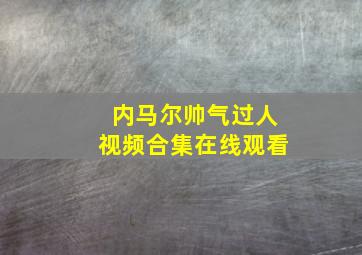 内马尔帅气过人
视频合集在线观看